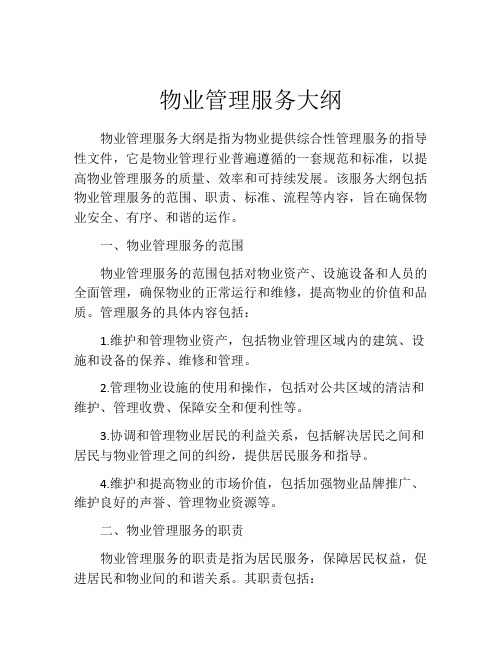 物业管理服务大纲

物业管理服务大纲是指为物业提供综合性管理服务的指导性文件，它是物业管理行业普遍遵循的一套规范和标准，以提高物业管理服务的质量、效率和可持续发展。该服务大纲包括物业管理服务的范围、职责、标准、流程等内容，旨在确保物业安全、有序、和谐的运作。

一、物业管理服务的范围

物业管理服务的范围包括对物业资产、设施设备和人员的全面管理，确保物业的正常运行和维修，提高物业的价值和品质。管理服务的具体内容包括：

1.维护和管理物业资产，包括物业管理区域内的建筑、设施和设备的保养、维修和管理。

2.管理物业设施的使用和操作，包括对公共区域的清洁和维护、管理收费、保障安全和便利性等。

3.协调和管理物业居民的利益关系，包括解决居民之间和居民与物业管理之间的纠纷，提供居民服务和指导。

4.维护和提高物业的市场价值，包括加强物业品牌推广、维护良好的声誉、管理物业资源等。

二、物业管理服务的职责

物业管理服务的职责是指为居民服务，保障居民权益，促进居民和物业间的和谐关系。其职责包括：